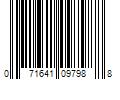 0 71641 09798 8